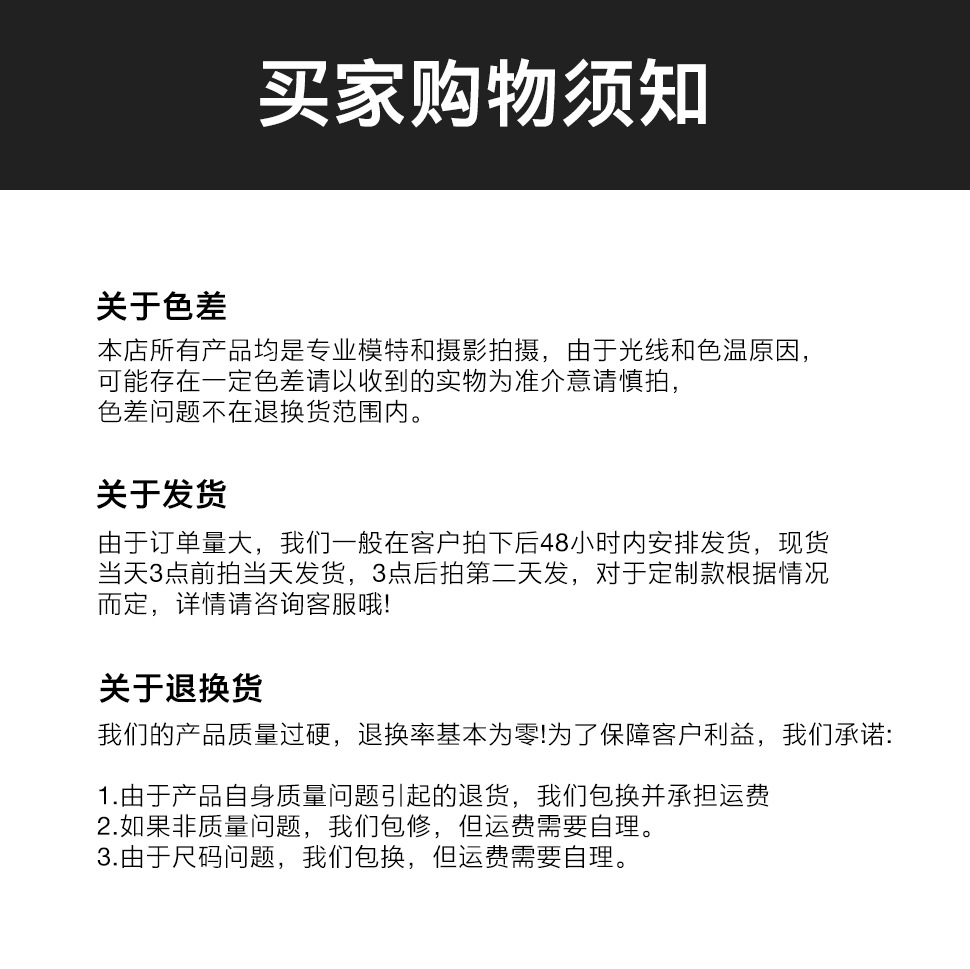 买家购物须知

关于色差
本店所有产品均是专业模特和摄影拍摄，由于光线和色温原因，可能存在一定色差请以收到的实物为准介意请慎拍，色差问题不在退换货范围内。

关于发货
由于订单量大，我们一般在客户拍下后48小时内安排发货，现货当天3点前拍当天发货，3点后拍第二天发，对于定制款根据情况而定，详情请咨询客服哦!

关于退换货
我们的产品质量过硬，退换率基本为零!为了保障客户利益，我们承诺:

1.由于产品自身质量问题引起的退货，我们包换并承担运费
2.如果非质量问题，我们包修，但运费需要自理。
3.由于尺码问题，我们包换，但运费需要自理。